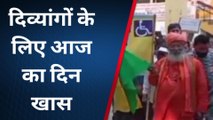 दिव्यांगों के लिए आज का दिन खास